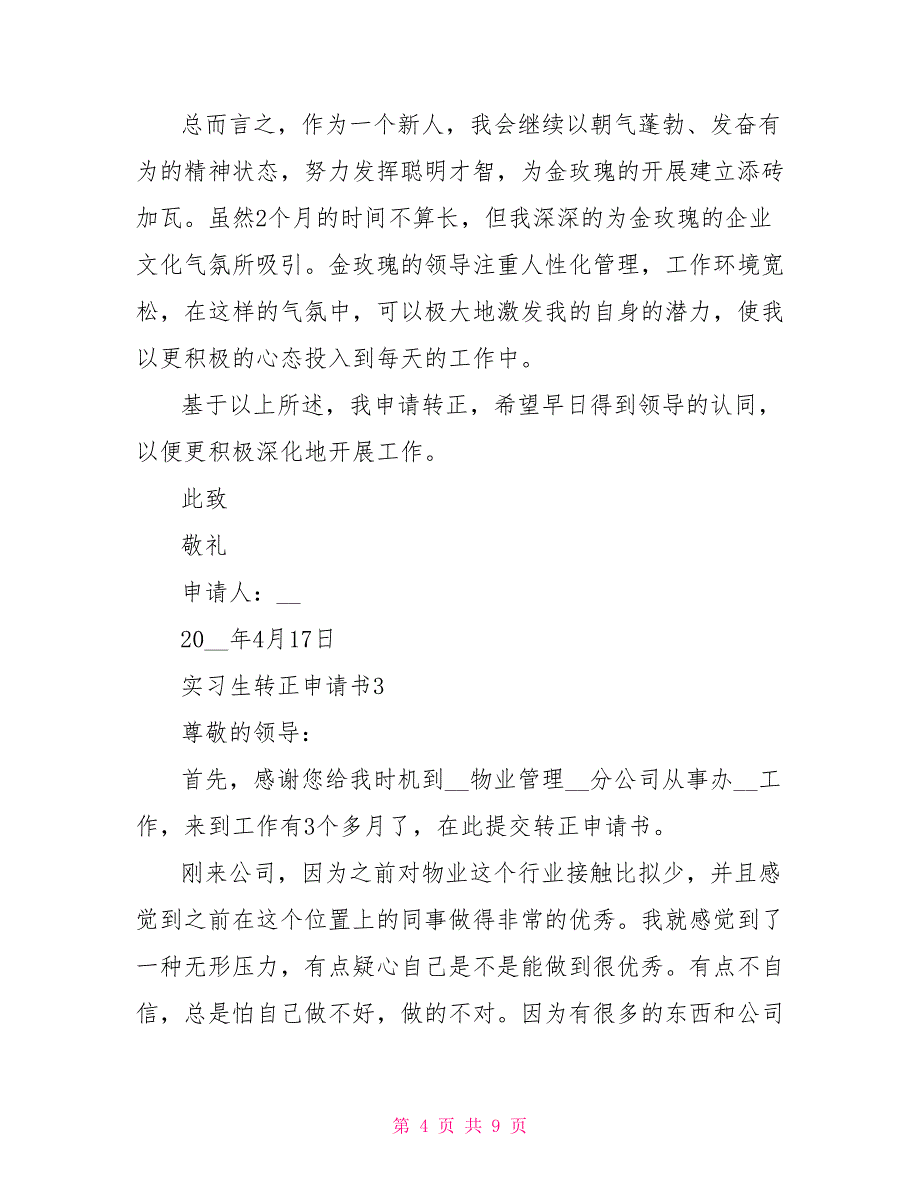 总而言之，作为一个新人，我会继续以朝气蓬勃、发奋有为的精神状态，努力发挥聪明才智，为金玫瑰的开展建立添砖加瓦。虽然2个月的时间不算长，但我深深的为金玫瑰的企业文化气氛所吸引。金玫瑰的领导注重人性化管理，工作环境宽松，在这样的气氛中，可以极大地激发我的自身的潜力，使我以更积极的心态投入到每天的工作中。

基于以上所述，我申请转正，希望早日得到领导的认同，以便更积极深化地开展工作。

此致

敬礼

申请人：__

20__年4月17日

实习生转正申请书3

尊敬的领导：

首先，感谢您给我时机到__物业管理__分公司从事办__工作，来到工作有3个多月了，在此提交转正申请书。

刚来公司，因为之前对物业这个行业接触比拟少，并且感觉到之前在这个位置上的同事做得非常的优秀。我就感觉到了一种无形压力，有点疑心自己是不是能做到很优秀。有点不自信，总是怕自己做不好，做的不对。因为有很多的东西和公司

第 4 页 共 9 页